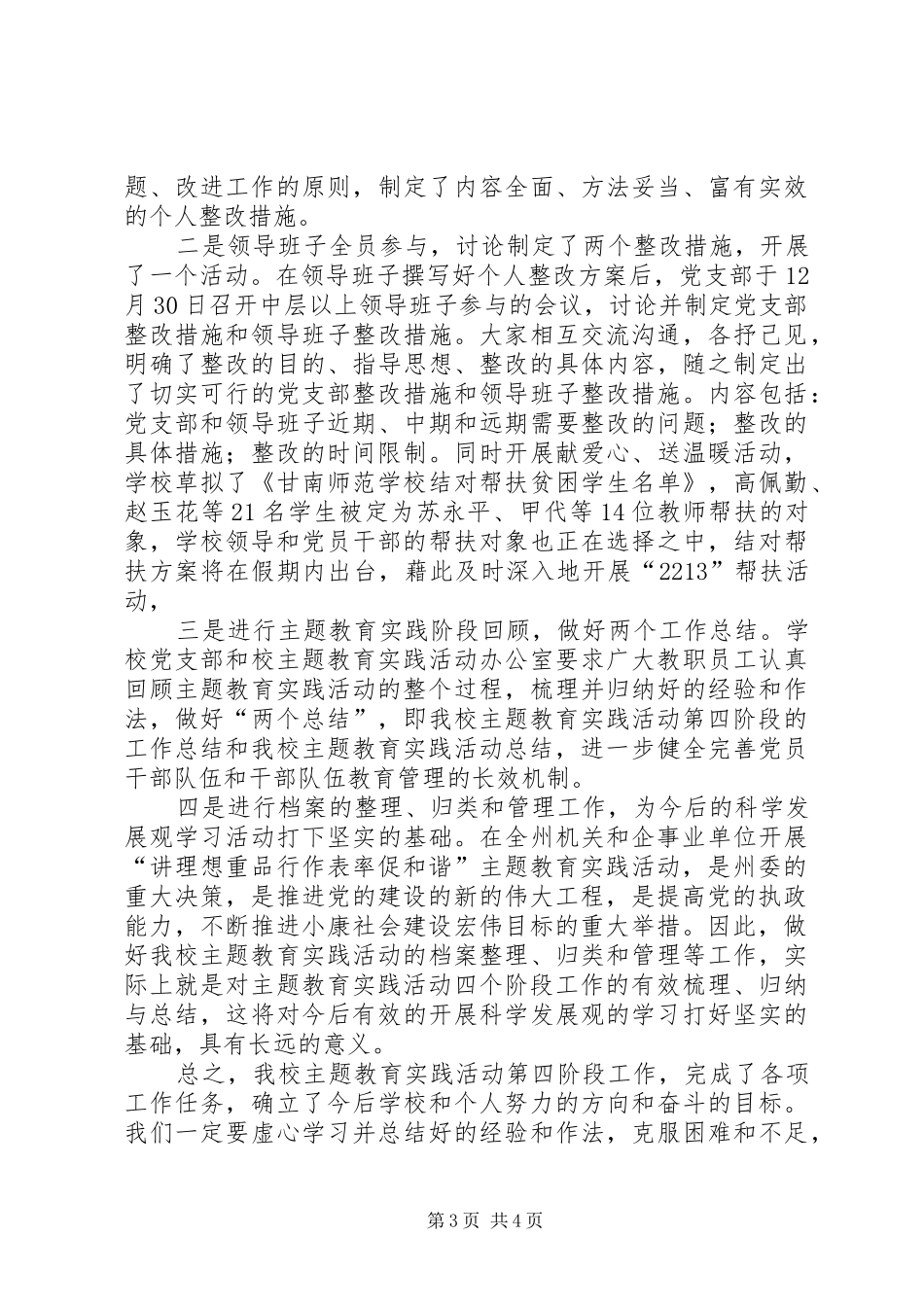 题、改进工作的原则，制定了内容全面、方法妥当、富有实效的个人整改措施。

二是领导班子全员参与，讨论制定了两个整改措施，开展了一个活动。在领导班子撰写好个人整改方案后，党支部于12月30日召开中层以上领导班子参与的会议，讨论并制定党支部整改措施和领导班子整改措施。大家相互交流沟通，各抒己见，明确了整改的目的、指导思想、整改的具体内容，随之制定出了切实可行的党支部整改措施和领导班子整改措施。内容包括：党支部和领导班子近期、中期和远期需要整改的问题；整改的具体措施；整改的时间限制。同时开展献爱心、送温暖活动，学校草拟了《甘南师范学校结对帮扶贫困学生名单》，高佩勤、赵玉花等21名学生被定为苏永平、甲代等14位教师帮扶的对象，学校领导和党员干部的帮扶对象也正在选择之中，结对帮扶方案将在假期内出台，藉此及时深入地开展“2213”帮扶活动，

三是进行主题教育实践阶段回顾，做好两个工作总结。学校党支部和校主题教育实践活动办公室要求广大教职员工认真回顾主题教育实践活动的整个过程，梳理并归纳好的经验和作法，做好“两个总结”，即我校主题教育实践活动第四阶段的工作总结和我校主题教育实践活动总结，进一步健全完善党员干部队伍和干部队伍教育管理的长效机制。

四是进行档案的整理、归类和管理工作，为今后的科学发展观学习活动打下坚实的基础。在全州机关和企事业单位开展“讲理想重品行作表率促和谐”主题教育实践活动，是州委的重大决策，是推进党的建设的新的伟大工程，是提高党的执政能力，不断推进小康社会建设宏伟目标的重大举措。因此，做好我校主题教育实践活动的档案整理、归类和管理等工作，实际上就是对主题教育实践活动四个阶段工作的有效梳理、归纳与总结，这将对今后有效的开展科学发展观的学习打好坚实的基础，具有长远的意义。

总之，我校主题教育实践活动第四阶段工作，完成了各项工作任务，确立了今后学校和个人努力的方向和奋斗的目标。我们一定要虚心学习并总结好的经验和作法，克服困难和不足，

第3页 共4页